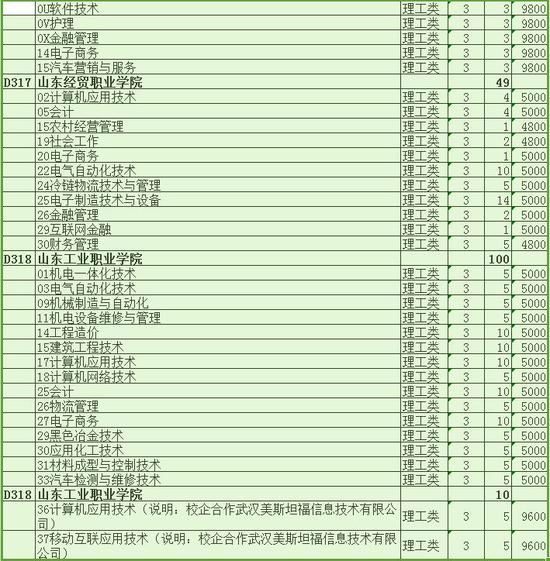 |  |  |  |  |  |  |
|---|---|---|---|---|---|
|  | 0U软件技术 | 理工类 | 3 | 3 | 9800 |
|  | 0V护理 | 理工类 | 3 | 3 | 9800 |
|  | 0X金融管理 | 理工类 | 3 | 3 | 9800 |
|  | 14电子商务 | 理工类 | 3 | 3 | 9800 |
|  | 15汽车营销与服务 | 理工类 | 3 | 3 | 9800 |
| D317 | 山东经贸职业学院 |  |  | 49 |  |
|  | 02计算机应用技术 | 理工类 | 3 | 4 | 5000 |
|  | 05会计 | 理工类 | 3 | 4 | 5000 |
|  | 15农村经营管理 | 理工类 | 3 | 1 | 4800 |
|  | 19社会工作 | 理工类 | 3 | 2 | 4800 |
|  | 20电子商务 | 理工类 | 3 | 1 | 5000 |
|  | 22电气自动化技术 | 理工类 | 3 | 10 | 5000 |
|  | 24冷链物流技术与管理 | 理工类 | 3 | 5 | 5000 |
|  | 25电子制造技术与设备 | 理工类 | 3 | 14 | 5000 |
|  | 26金融管理 | 理工类 | 3 | 2 | 5000 |
|  | 29互联网金融 | 理工类 | 3 | 1 | 5000 |
|  | 30财务管理 | 理工类 | 3 | 5 | 4800 |
| D318 | 山东工业职业学院 |  |  | 100 |  |
|  | 01机电一体化技术 | 理工类 | 3 | 5 | 5000 |
|  | 03电气自动化技术 | 理工类 | 3 | 5 | 5000 |
|  | 09机械制造与自动化 | 理工类 | 3 | 5 | 5000 |
|  | 11机电设备维修与管理 | 理工类 | 3 | 5 | 5000 |
|  | 14工程造价 | 理工类 | 3 | 10 | 5000 |
|  | 15建筑工程技术 | 理工类 | 3 | 10 | 5000 |
|  | 17计算机应用技术 | 理工类 | 3 | 10 | 5000 |
|  | 18计算机网络技术 | 理工类 | 3 | 5 | 5000 |
|  | 25会计 | 理工类 | 3 | 10 | 5000 |
|  | 26物流管理 | 理工类 | 3 | 5 | 5000 |
|  | 27电子商务 | 理工类 | 3 | 10 | 5000 |
|  | 29黑色冶金技术 | 理工类 | 3 | 5 | 5000 |
|  | 30应用化工技术 | 理工类 | 3 | 5 | 5000 |
|  | 31材料成型与控制技术 | 理工类 | 3 | 5 | 5000 |
|  | 33汽车检测与维修技术 | 理工类 | 3 | 5 | 5000 |
| D318 | 山东工业职业学院 |  |  | 10 |  |
|  | 36计算机应用技术（说明：校企合作武汉美斯坦福信息技术有限公司） | 理工类 | 3 | 5 | 9600 |
|  | 37移动互联应用技术（说明：校企合作武汉美斯坦福信息技术有限公司） | 理工类 | 3 | 5 | 9600 |